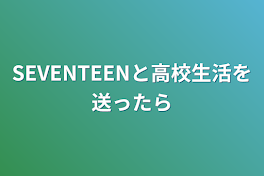 SEVENTEENと高校生活を送ったら